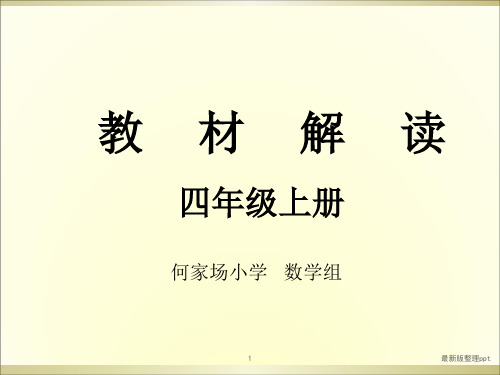 教 材 解 读

四年级上册

何家场小学 数学组

1

最新版整理ppt